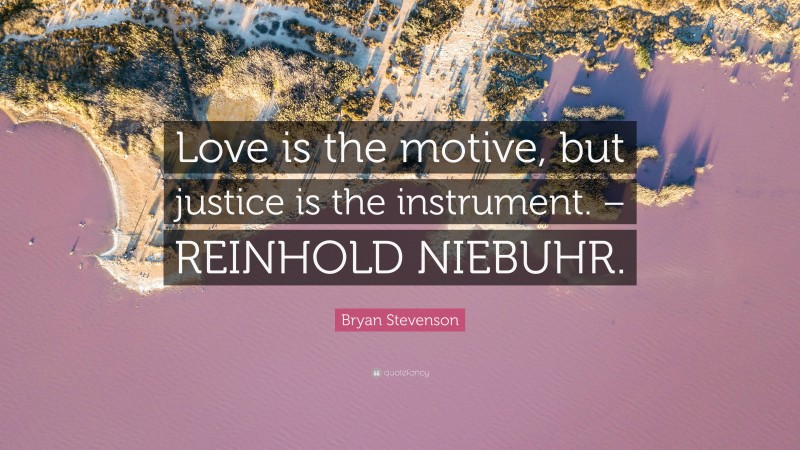 Love is the motive, but justice is the instrument. – REINHOLD NIEBUHR.

Bryan Stevenson

quotefancy